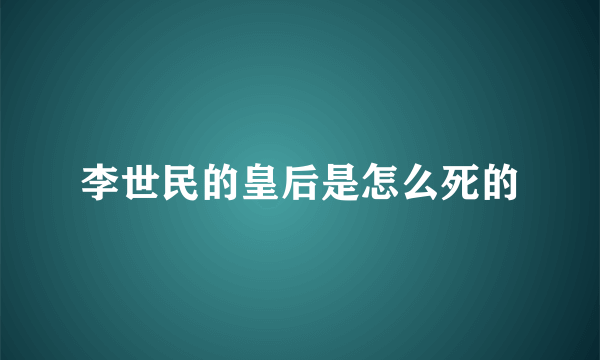 李世民的皇后是怎么死的